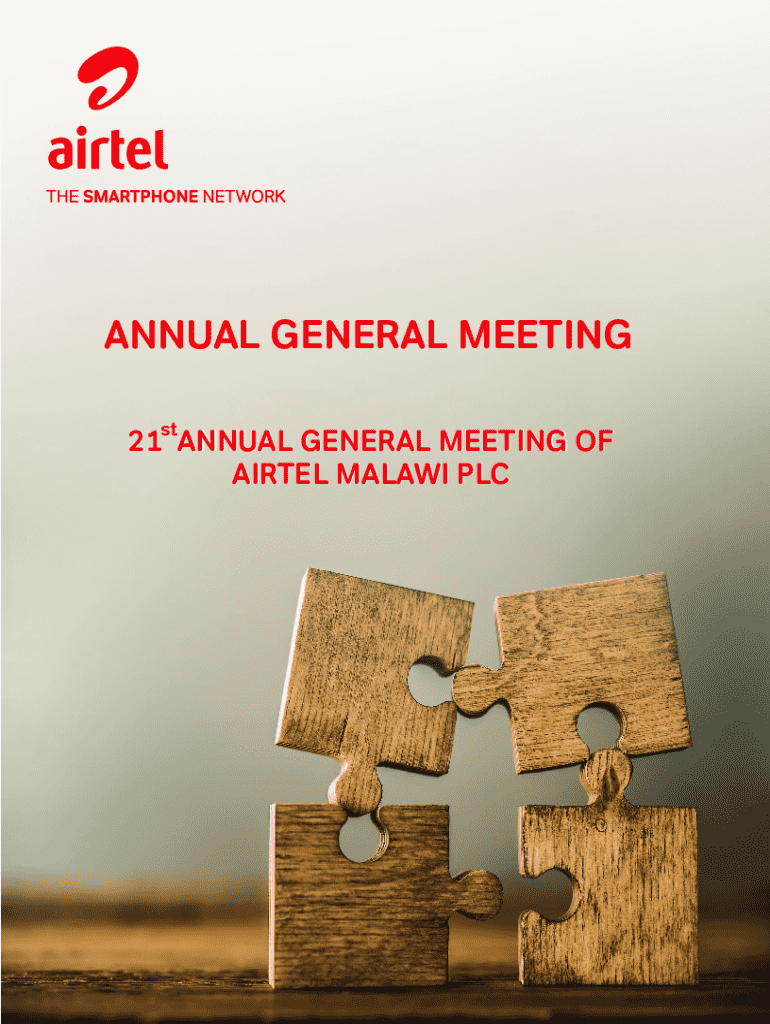 airtel

THE SMARTPHONE NETWORK

ANNUAL GENERAL MEETING

21st ANNUAL GENERAL MEETING OF AIRTEL MALAWI PLC